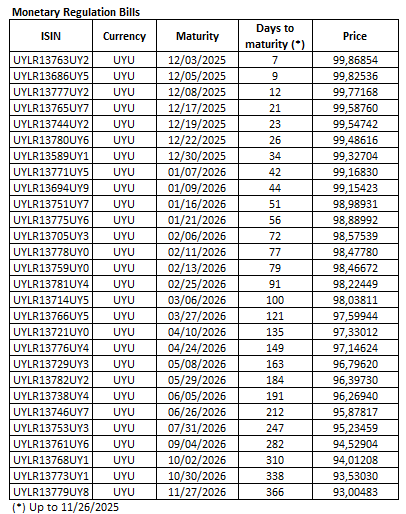 Monetary Regulation Bills

| ISIN | Currency | Maturity | Days to maturity (*) | Price |
|---|---|---|---|---|
| UYLR13763UY2 | UYU | 12/03/2025 | 7 | 99,86854 |
| UYLR13686UY5 | UYU | 12/05/2025 | 9 | 99,82536 |
| UYLR13777UY2 | UYU | 12/08/2025 | 12 | 99,77168 |
| UYLR13765UY7 | UYU | 12/17/2025 | 21 | 99,58760 |
| UYLR13744UY2 | UYU | 12/19/2025 | 23 | 99,54742 |
| UYLR13780UY6 | UYU | 12/22/2025 | 26 | 99,48616 |
| UYLR13589UY1 | UYU | 12/30/2025 | 34 | 99,32704 |
| UYLR13771UY5 | UYU | 01/07/2026 | 42 | 99,16830 |
| UYLR13694UY9 | UYU | 01/09/2026 | 44 | 99,15423 |
| UYLR13751UY7 | UYU | 01/16/2026 | 51 | 98,98931 |
| UYLR13775UY6 | UYU | 01/21/2026 | 56 | 98,88992 |
| UYLR13705UY3 | UYU | 02/06/2026 | 72 | 98,57539 |
| UYLR13778UY0 | UYU | 02/11/2026 | 77 | 98,47780 |
| UYLR13759UY0 | UYU | 02/13/2026 | 79 | 98,46672 |
| UYLR13781UY4 | UYU | 02/25/2026 | 91 | 98,22449 |
| UYLR13714UY5 | UYU | 03/06/2026 | 100 | 98,03811 |
| UYLR13766UY5 | UYU | 03/27/2026 | 121 | 97,59944 |
| UYLR13721UY0 | UYU | 04/10/2026 | 135 | 97,33012 |
| UYLR13776UY4 | UYU | 04/24/2026 | 149 | 97,14624 |
| UYLR13729UY3 | UYU | 05/08/2026 | 163 | 96,79620 |
| UYLR13782UY2 | UYU | 05/29/2026 | 184 | 96,39730 |
| UYLR13738UY4 | UYU | 06/05/2026 | 191 | 96,26940 |
| UYLR13746UY7 | UYU | 06/26/2026 | 212 | 95,87817 |
| UYLR13753UY3 | UYU | 07/31/2026 | 247 | 95,23459 |
| UYLR13761UY6 | UYU | 09/04/2026 | 282 | 94,52904 |
| UYLR13768UY1 | UYU | 10/02/2026 | 310 | 94,01208 |
| UYLR13773UY1 | UYU | 10/30/2026 | 338 | 93,53030 |
| UYLR13779UY8 | UYU | 11/27/2026 | 366 | 93,00483 |

(*) Up to 11/26/2025